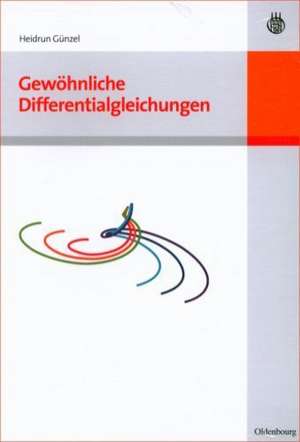 Heidrun Günzel

Gewöhnliche Differentialgleichungen

Oldenbourg